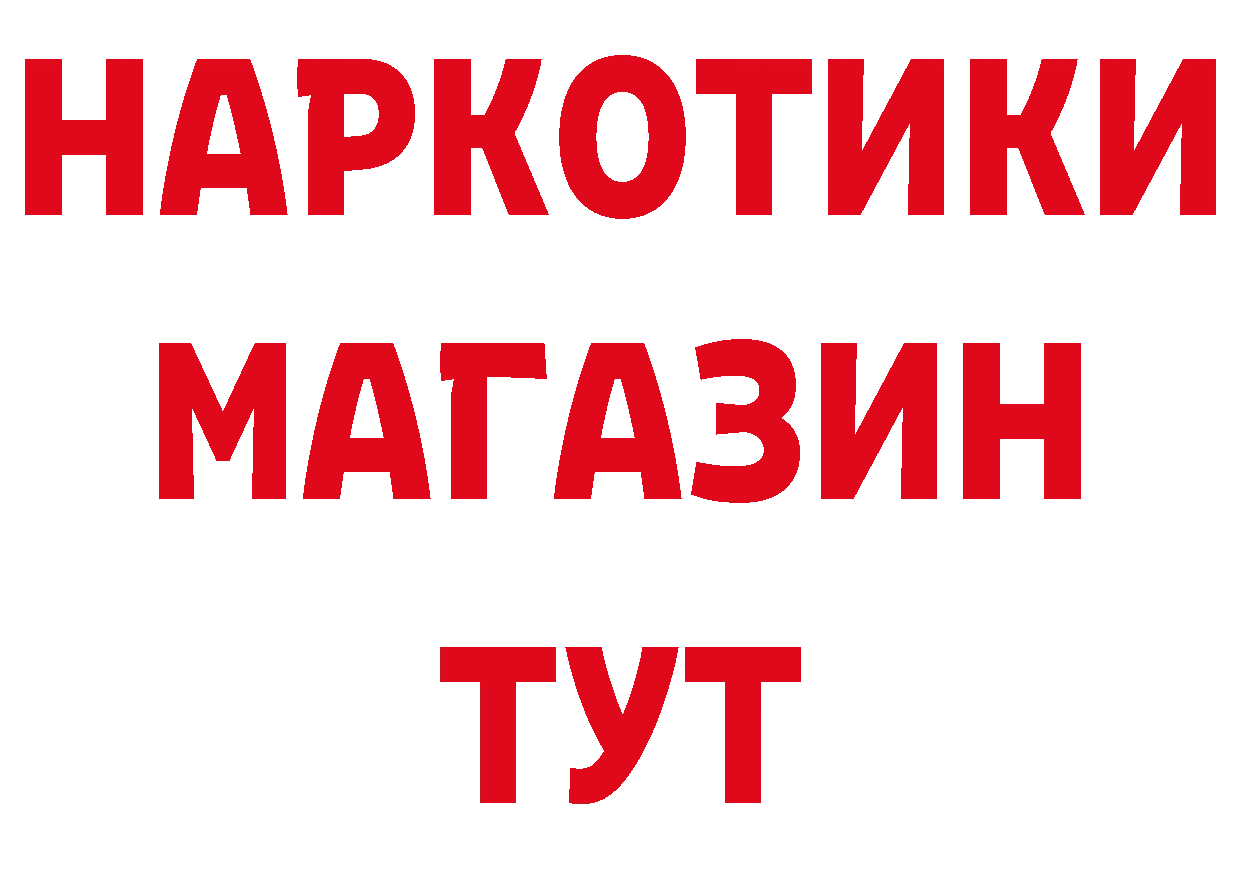 НАРКОТИКИ МАГАЗИН ТУТ